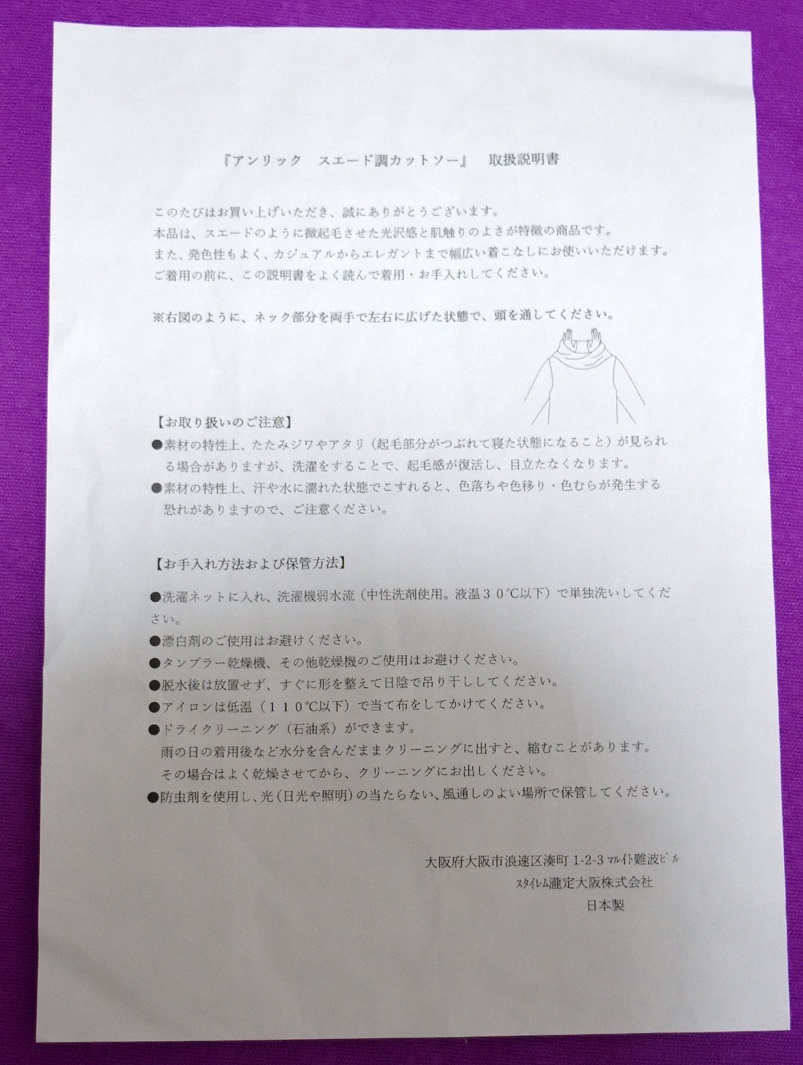 『アンリック　スエード調カットソー』　取扱説明書

このたびはお買い上げいただき、誠にありがとうございます。
本品は、スエードのように微起毛させた光沢感と肌触りのよさが特徴の商品です。
また、発色性もよく、カジュアルからエレガントまで幅広い着こなしにお使いいただけます。
ご着用の前に、この説明書をよく読んで着用・お手入れしてください。

※右図のように、ネック部分を両手で左右に広げた状態で、頭を通してください。

【お取り扱いのご注意】
●素材の特性上、たたみジワやアタリ（起毛部分がつぶれて寝た状態になること）が見られる場合がありますが、洗濯をすることで、起毛感が復活し、目立たなくなります。
●素材の特性上、汗や水に濡れた状態でこすれると、色落ちや色移り・色むらが発生する恐れがありますので、ご注意ください。

【お手入れ方法および保管方法】
●洗濯ネットに入れ、洗濯機弱水流（中性洗剤使用。液温３０℃以下）で単独洗いしてください。
●漂白剤のご使用はお避けください。
●タンブラー乾燥機、その他乾燥機のご使用はお避けください。
●脱水後は放置せず、すぐに形を整えて日陰で吊り干ししてください。
●アイロンは低温（１１０℃以下）で当て布をしてかけてください。
●ドライクリーニング（石油系）ができます。
雨の日の着用後など水分を含んだままクリーニングに出すと、縮むことがあります。
その場合はよく乾燥させてから、クリーニングにお出しください。
●防虫剤を使用し、光（日光や照明）の当たらない、風通しのよい場所で保管してください。

大阪府大阪市浪速区湊町 1-2-3 ﾏﾙｲﾄ難波ﾋﾞﾙ
ｽﾀｲﾚﾑ瀧定大阪株式会社
日本製